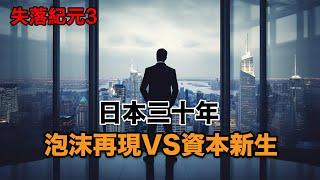 失落紀元3

日本三十年
泡沫再現VS資本新生